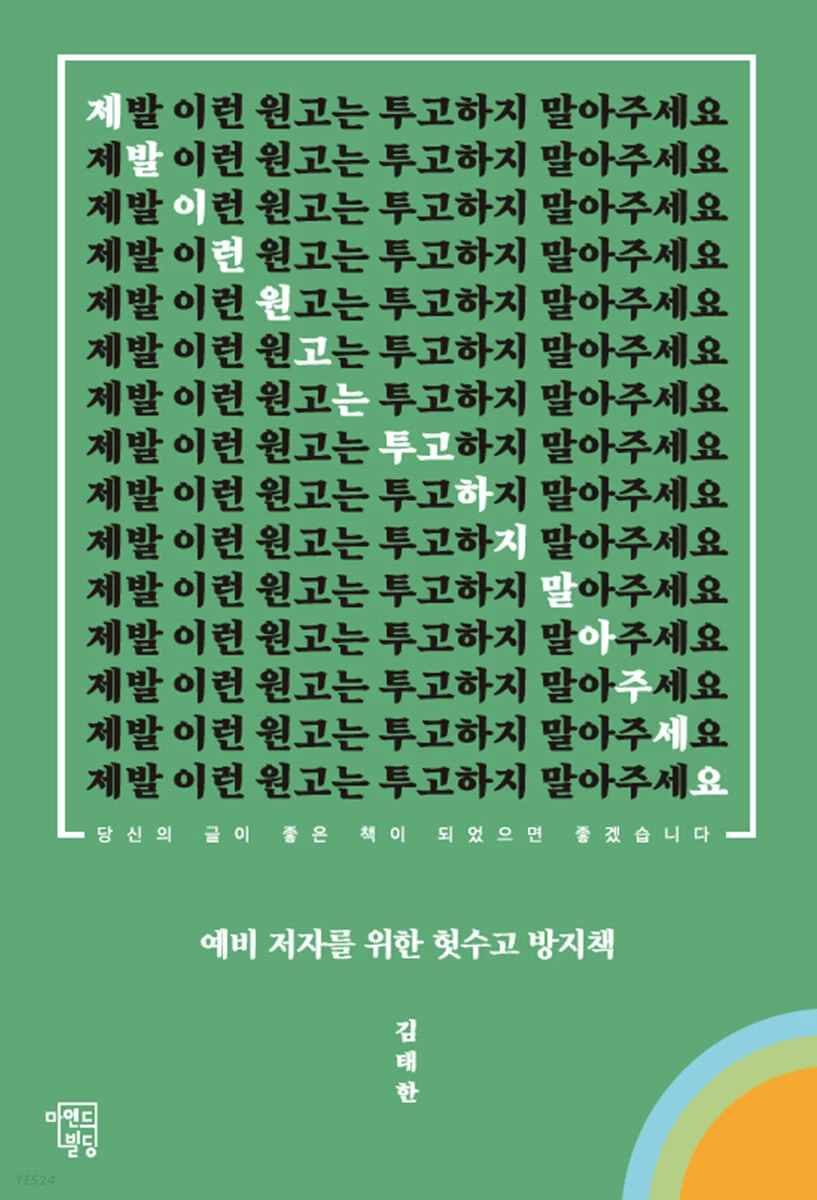 제발 이런 원고는 투고하지 말아주세요
제발 이런 원고는 투고하지 말아주세요
제발 이런 원고는 투고하지 말아주세요
제발 이런 원고는 투고하지 말아주세요
제발 이런 원고는 투고하지 말아주세요
제발 이런 원고는 투고하지 말아주세요
제발 이런 원고는 투고하지 말아주세요
제발 이런 원고는 투고하지 말아주세요
제발 이런 원고는 투고하지 말아주세요
제발 이런 원고는 투고하지 말아주세요
제발 이런 원고는 투고하지 말아주세요
제발 이런 원고는 투고하지 말아주세요
제발 이런 원고는 투고하지 말아주세요
제발 이런 원고는 투고하지 말아주세요
제발 이런 원고는 투고하지 말아주세요

당신의 글이 좋은 책이 되었으면 좋겠습니다

예비 저자를 위한 헛수고 방지책

김태한

마인드빌딩

YES24